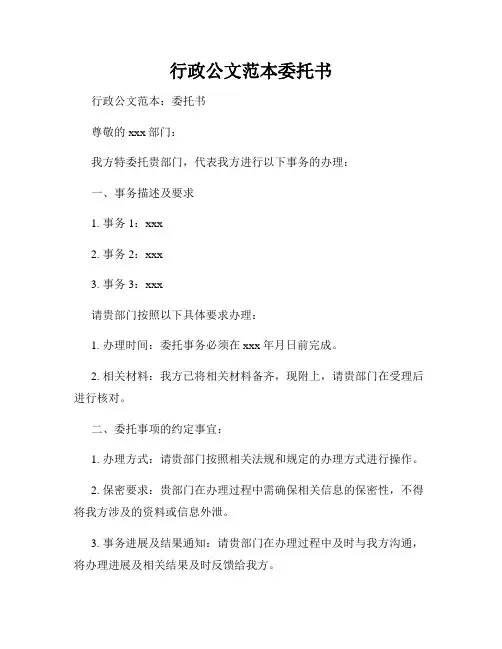 行政公文范本委托书

行政公文范本：委托书

尊敬的 xxx 部门：

我方特委托贵部门，代表我方进行以下事务的办理：

一、事务描述及要求

1. 事务 1：xxx

2. 事务 2：xxx

3. 事务 3：xxx

请贵部门按照以下具体要求办理：

1. 办理时间：委托事务必须在 xxx 年月日前完成。

2. 相关材料：我方已将相关材料备齐，现附上，请贵部门在受理后进行核对。

二、委托事项的约定事宜：

1. 办理方式：请贵部门按照相关法规和规定的办理方式进行操作。

2. 保密要求：贵部门在办理过程中需确保相关信息的保密性，不得将我方涉及的资料或信息外泄。

3. 事务进展及结果通知：请贵部门在办理过程中及时与我方沟通，将办理进展及相关结果及时反馈给我方。